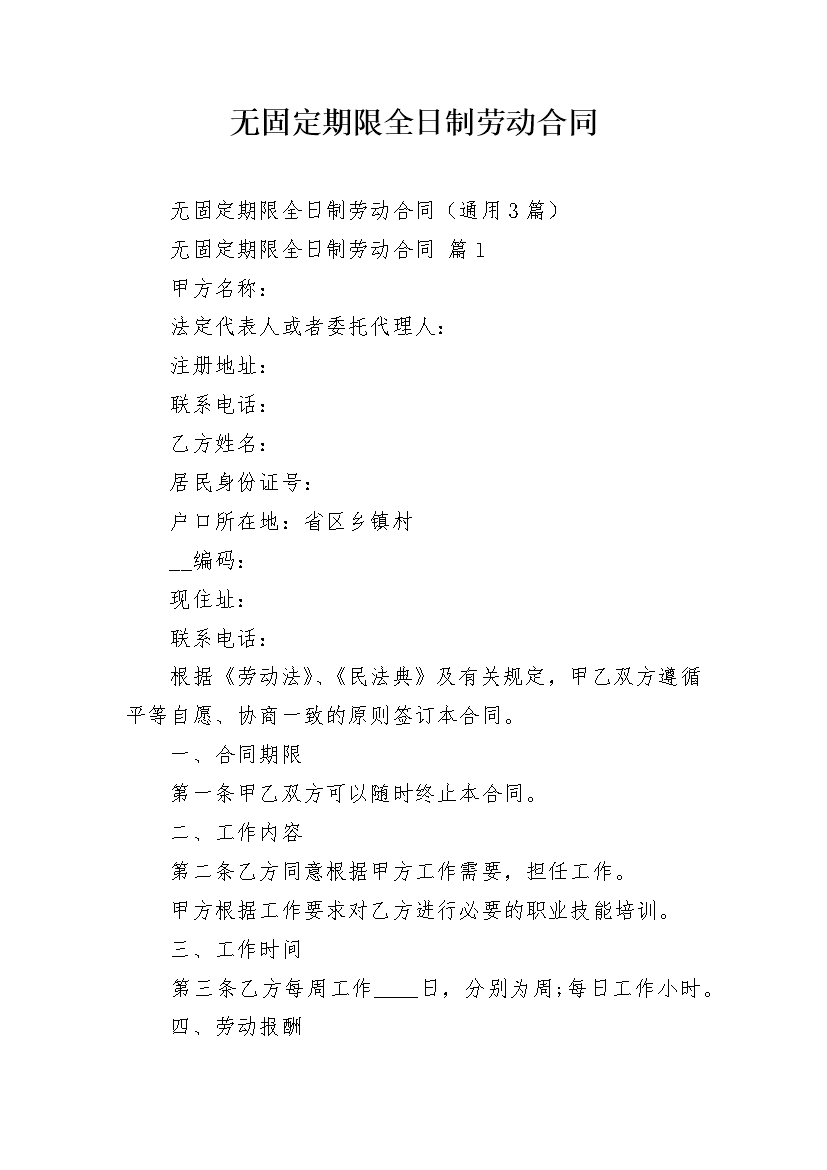 无固定期限全日制劳动合同

无固定期限全日制劳动合同（通用3篇）

无固定期限全日制劳动合同 篇1

甲方名称：

法定代表人或者委托代理人：

注册地址：

联系电话：

乙方姓名：

居民身份证号：

户口所在地：省区乡镇村

__编码：

现住址：

联系电话：

根据《劳动法》、《民法典》及有关规定，甲乙双方遵循平等自愿、协商一致的原则签订本合同。

一、合同期限

第一条甲乙双方可以随时终止本合同。

二、工作内容

第二条乙方同意根据甲方工作需要，担任工作。

甲方根据工作要求对乙方进行必要的职业技能培训。

三、工作时间

第三条乙方每周工作____日，分别为周;每日工作小时。

四、劳动报酬